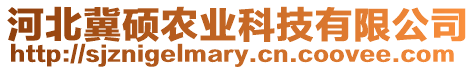 河北冀硕农业科技有限公司
http://sjznigelmary.cn.coovee.com